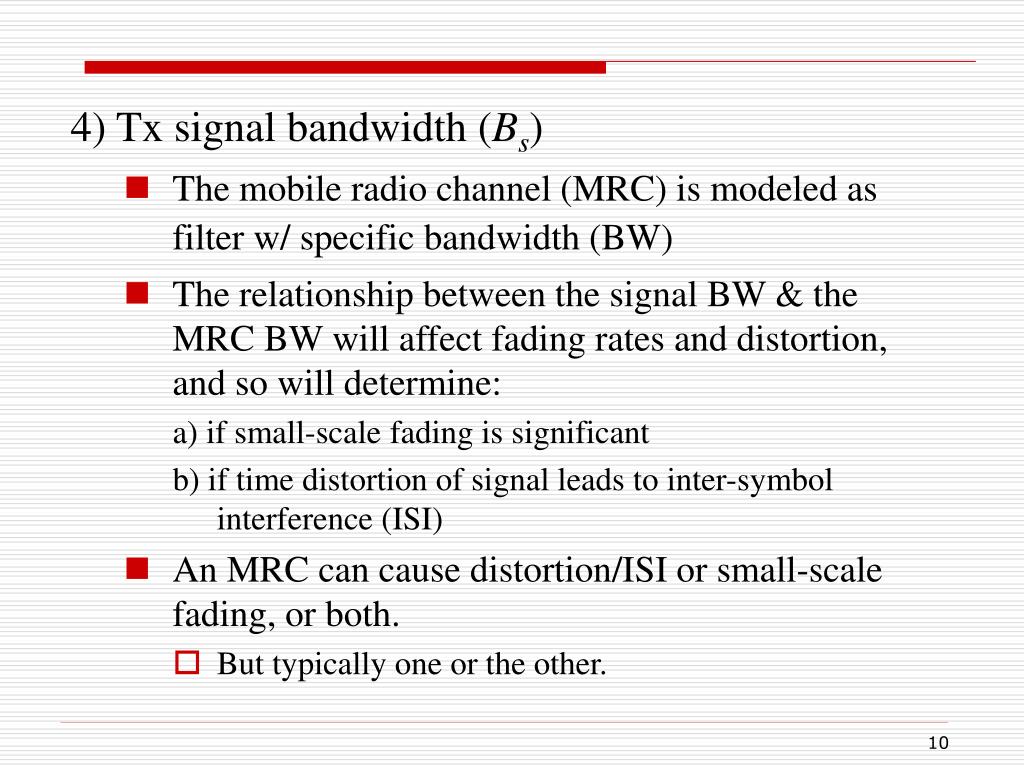 4) Tx signal bandwidth ($B_s$)

The mobile radio channel (MRC) is modeled as filter w/ specific bandwidth (BW)

The relationship between the signal BW & the MRC BW will affect fading rates and distortion, and so will determine:

a) if small-scale fading is significant

b) if time distortion of signal leads to inter-symbol interference (ISI)

An MRC can cause distortion/ISI or small-scale fading, or both.

But typically one or the other.

10